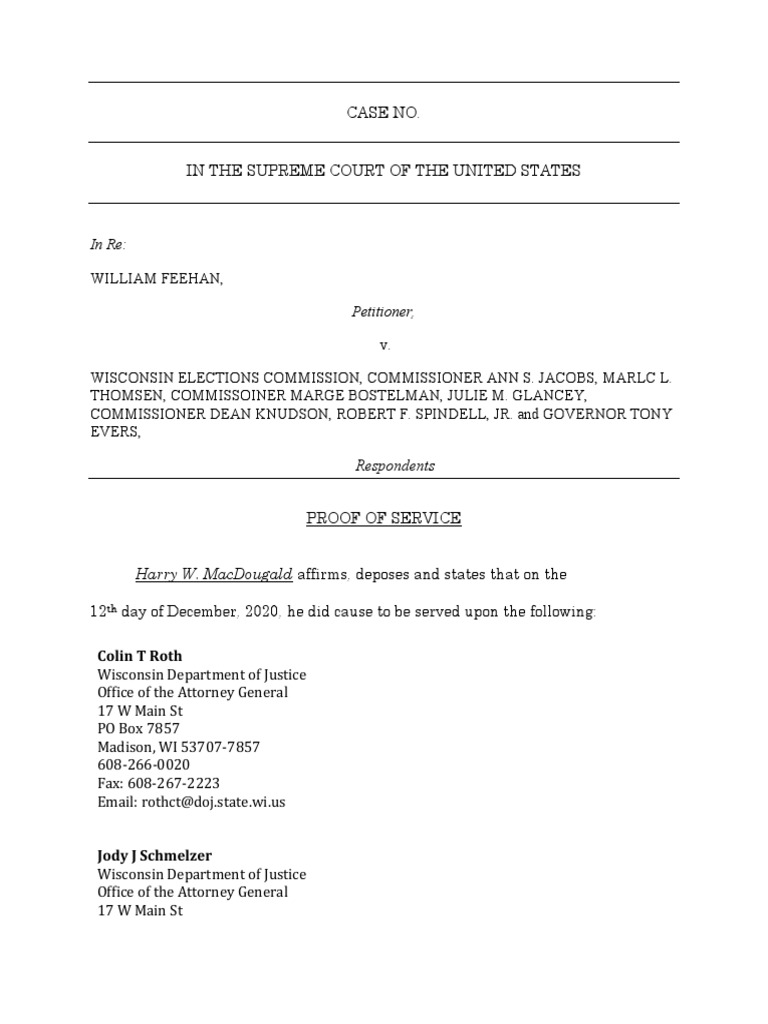 CASE NO.

IN THE SUPREME COURT OF THE UNITED STATES

In Re:

WILLIAM FEEHAN,

Petitioner,

v.

WISCONSIN ELECTIONS COMMISSION, COMMISSIONER ANN S. JACOBS, MARLC L. THOMSEN, COMMISSOINER MARGE BOSTELMAN, JULIE M. GLANCEY, COMMISSIONER DEAN KNUDSON, ROBERT F. SPINDELL, JR. and GOVERNOR TONY EVERS,

Respondents

PROOF OF SERVICE

Harry W. MacDougald affirms, deposes and states that on the 12th day of December, 2020, he did cause to be served upon the following:

Colin T Roth
Wisconsin Department of Justice
Office of the Attorney General
17 W Main St
PO Box 7857
Madison, WI 53707-7857
608-266-0020
Fax: 608-267-2223
Email: rothct@doj.state.wi.us

Jody J Schmelzer
Wisconsin Department of Justice
Office of the Attorney General
17 W Main St